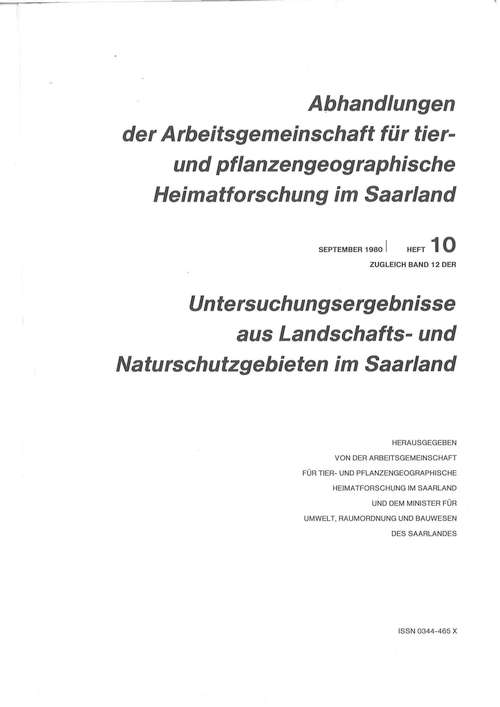 Abhandlungen der Arbeitsgemeinschaft für tier- und pflanzengeographische Heimatforschung im Saarland

SEPTEMBER 1980 | HEFT 10
ZUGLEICH BAND 12 DER

Untersuchungsergebnisse aus Landschafts- und Naturschutzgebieten im Saarland

HERAUSGEGEBEN VON DER ARBEITSGEMEINSCHAFT FÜR TIER- UND PFLANZENGEOGRAPHISCHE HEIMATFORSCHUNG IM SAARLAND UND DEM MINISTER FÜR UMWELT, RAUMORDNUNG UND BAUWESEN DES SAARLANDES

ISSN 0344-465 X